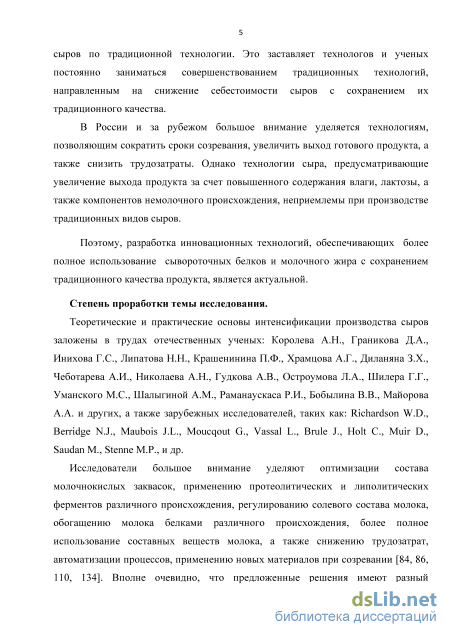 5

сыров по традиционной технологии. Это заставляет технологов и ученых постоянно заниматься совершенствованием традиционных технологий, направленным на снижение себестоимости сыров с сохранением их традиционного качества.

В России и за рубежом большое внимание уделяется технологиям, позволяющим сократить сроки созревания, увеличить выход готового продукта, а также снизить трудозатраты. Однако технологии сыра, предусматривающие увеличение выхода продукта за счет повышенного содержания влаги, лактозы, а также компонентов немолочного происхождения, неприемлемы при производстве традиционных видов сыров.

Поэтому, разработка инновационных технологий, обеспечивающих более полное использование сывороточных белков и молочного жира с сохранением традиционного качества продукта, является актуальной.

Степень проработки темы исследования.

Теоретические и практические основы интенсификации производства сыров заложены в трудах отечественных ученых: Королева А.Н., Граникова Д.А., Инихова Г.С., Липатова Н.Н., Крашенинина П.Ф., Храмцова А.Г., Диланяна З.Х., Чеботарева А.И., Николаева А.Н., Гудкова А.В., Остроумова Л.А., Шилера Г.Г., Уманского М.С., Шалыгиной А.М., Раманаускаса Р.И., Бобылина В.В., Майорова А.А. и других, а также зарубежных исследователей, таких как: Richardson W.D., Berridge N.J., Maubois J.L., Moucqout G., Vassal L., Brule J., Holt C., Muir D., Saudan M., Stenne M.P., и др.

Исследователи большое внимание уделяют оптимизации состава молочнокислых заквасок, применению протеолитических и липолитических ферментов различного происхождения, регулированию солевого состава молока, обогащению молока белками различного происхождения, более полное использование составных веществ молока, а также снижению трудозатрат, автоматизации процессов, применению новых материалов при созревании [84, 86, 110, 134]. Вполне очевидно, что предложенные решения имеют разный

dsLib.net
библиотека диссертаций